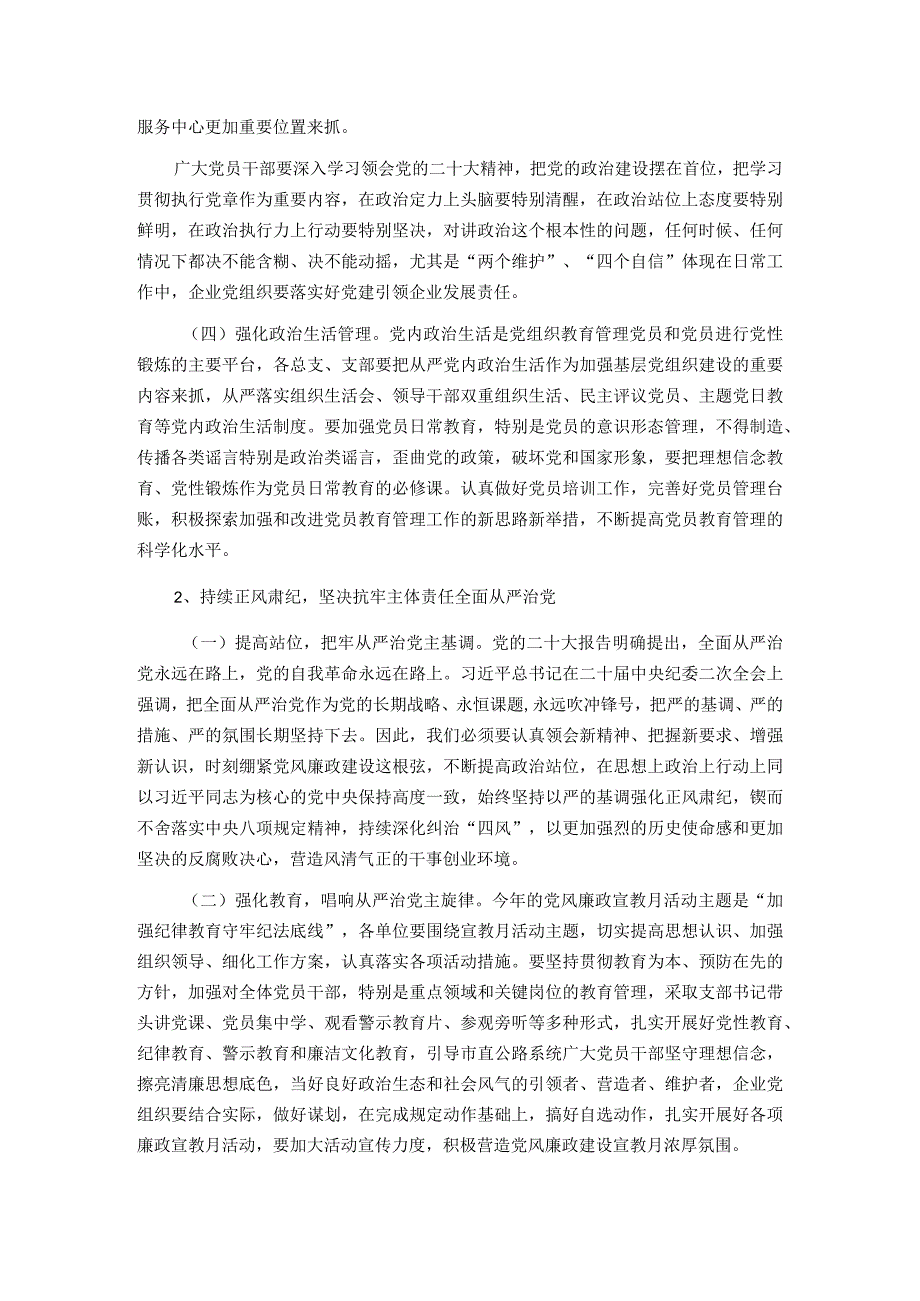 服务中心更加重要位置来抓。

广大党员干部要深入学习领会党的二十大精神，把党的政治建设摆在首位，把学习贯彻执行党章作为重要内容，在政治定力上头脑要特别清醒，在政治站位上态度要特别鲜明，在政治执行力上行动要特别坚决，对讲政治这个根本性的问题，任何时候、任何情况下都决不能含糊、决不能动摇，尤其是“两个维护”、“四个自信”体现在日常工作中，企业党组织要落实好党建引领企业发展责任。

（四）强化政治生活管理。党内政治生活是党组织教育管理党员和党员进行党性锻炼的主要平台，各总支、支部要把从严党内政治生活作为加强基层党组织建设的重要内容来抓，从严落实组织生活会、领导干部双重组织生活、民主评议党员、主题党日教育等党内政治生活制度。要加强党员日常教育，特别是党员的意识形态管理，不得制造、传播各类谣言特别是政治类谣言，歪曲党的政策，破坏党和国家形象，要把理想信念教育、党性锻炼作为党员日常教育的必修课。认真做好党员培训工作，完善好党员管理台账，积极探索加强和改进党员教育管理工作的新思路新举措，不断提高党员教育管理的科学化水平。

2、持续正风肃纪，坚决抗牢主体责任全面从严治党

（一）提高站位，把牢从严治党主基调。党的二十大报告明确提出，全面从严治党永远在路上，党的自我革命永远在路上。习近平总书记在二十届中央纪委二次全会上强调，把全面从严治党作为党的长期战略、永恒课题，永远吹冲锋号，把严的基调、严的措施、严的氛围长期坚持下去。因此，我们必须要认真领会新精神、把握新要求、增强新认识，时刻绷紧党风廉政建设这根弦，不断提高政治站位，在思想上政治上行动上同以习近平同志为核心的党中央保持高度一致，始终坚持以严的基调强化正风肃纪，锲而不舍落实中央八项规定精神，持续深化纠治“四风”，以更加强烈的历史使命感和更加坚决的反腐败决心，营造风清气正的干事创业环境。

（二）强化教育，唱响从严治党主旋律。今年的党风廉政宣教月活动主题是“加强纪律教育守牢纪法底线”，各单位要围绕宣教月活动主题，切实提高思想认识、加强组织领导、细化工作方案，认真落实各项活动措施。要坚持贯彻教育为本、预防在先的方针，加强对全体党员干部，特别是重点领域和关键岗位的教育管理，采取支部书记带头讲党课、党员集中学、观看警示教育片、参观旁听等多种形式，扎实开展好党性教育、纪律教育、警示教育和廉洁文化教育，引导市直公路系统广大党员干部坚守理想信念，擦亮清廉思想底色，当好良好政治生态和社会风气的引领者、营造者、维护者，企业党组织要结合实际，做好谋划，在完成规定动作基础上，搞好自选动作，扎实开展好各项廉政宣教月活动，要加大活动宣传力度，积极营造党风廉政建设宣教月浓厚氛围。